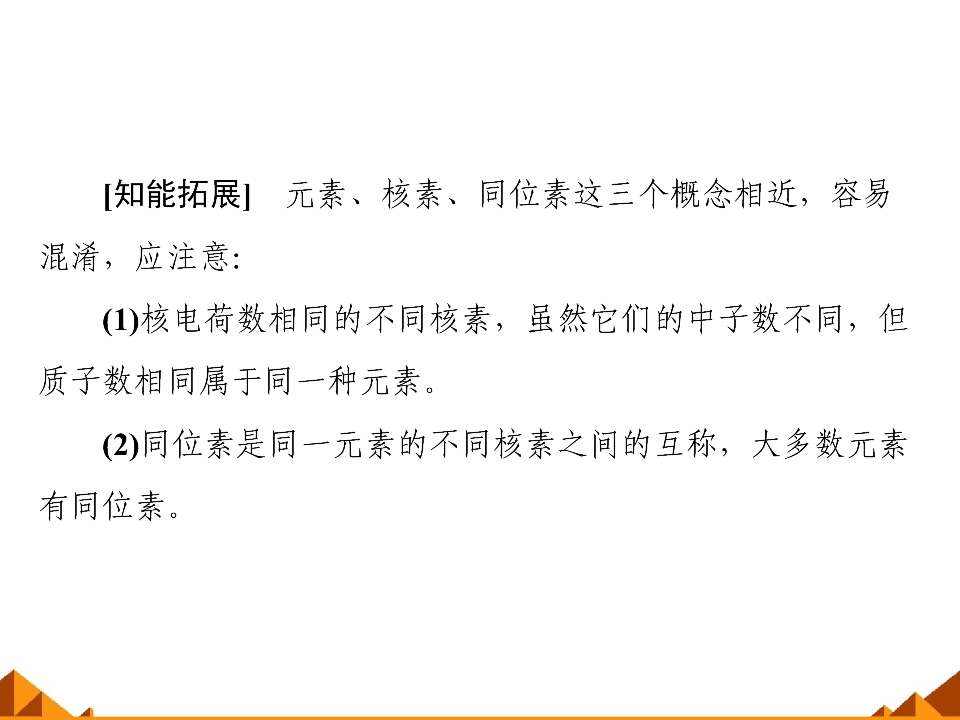 [知能拓展] 元素、核素、同位素这三个概念相近，容易混淆，应注意:

(1)核电荷数相同的不同核素，虽然它们的中子数不同，但质子数相同属于同一种元素。

(2)同位素是同一元素的不同核素之间的互称，大多数元素有同位素。